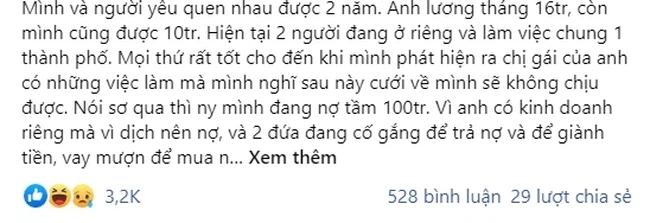 Mình và người yêu quen nhau được 2 năm. Anh lương tháng 16tr, còn mình cũng được 10tr. Hiện tại 2 người đang ở riêng và làm việc chung 1 thành phố. Mọi thứ rất tốt cho đến khi mình phát hiện ra chị gái của anh có những việc làm mà mình nghĩ sau này cưới về mình sẽ không chịu được. Nói sơ qua thì ny mình đang nợ tầm 100tr. Vì anh có kinh doanh riêng mà vì dịch nên nợ, và 2 đứa đang cố gắng để trả nợ và để giành tiền, vay mượn để mua n... Xem thêm

3,2K

528 bình luận 29 lượt chia sẻ